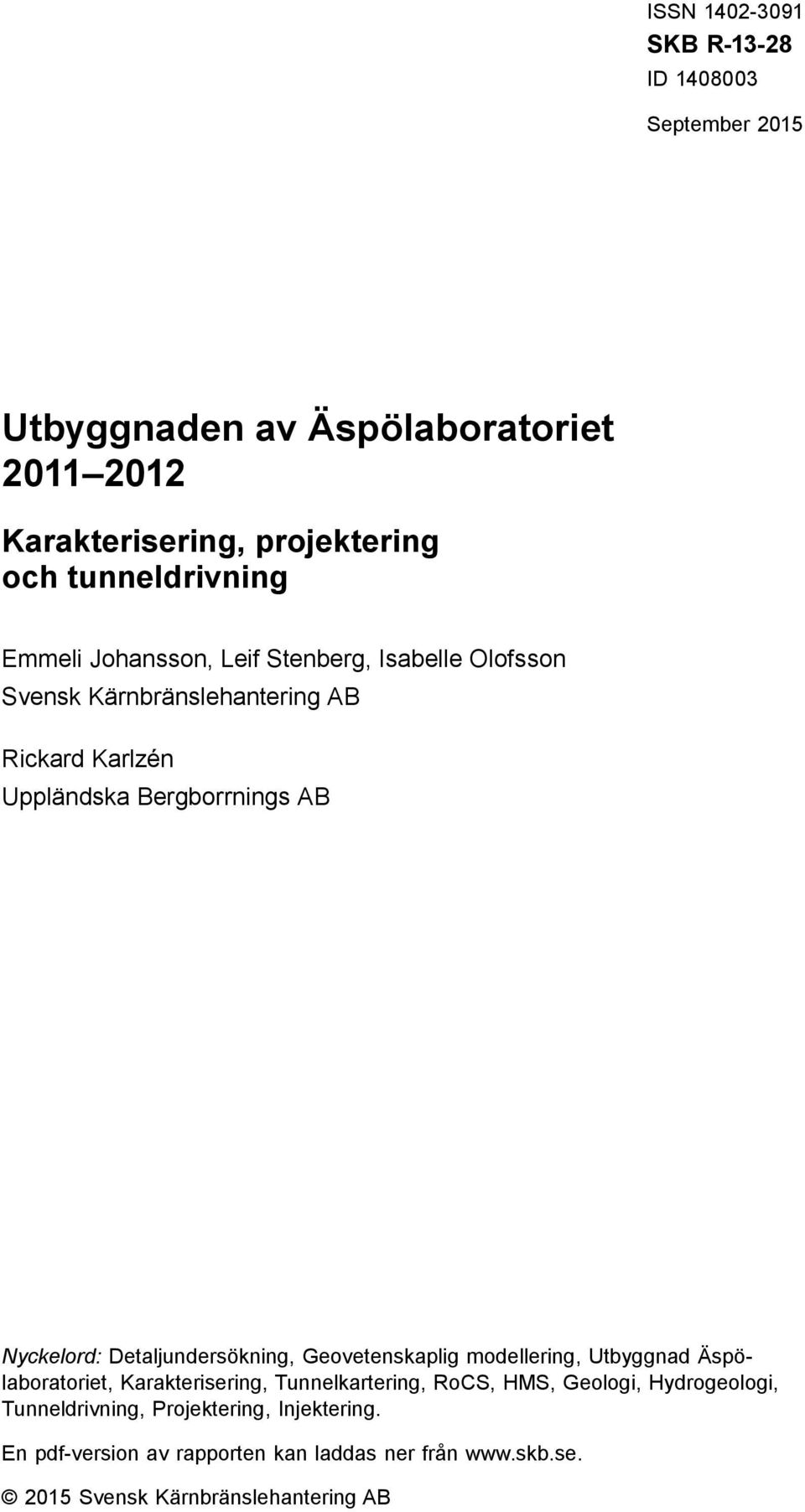 ISSN 1402-3091
SKB R-13-28
ID 1408003

September 2015

Utbyggnaden av Äspölaboratoriet 2011 2012

Karakterisering, projektering och tunneldrivning

Emmeli Johansson, Leif Stenberg, Isabelle Olofsson
Svensk Kärnbränslehantering AB

Rickard Karlzén
Uppländska Bergborrnings AB

Nyckelord: Detaljundersökning, Geovetenskaplig modellering, Utbyggnad Äspölaboratoriet, Karakterisering, Tunnelkartering, RoCS, HMS, Geologi, Hydrogeologi, Tunneldrivning, Projektering, Injektering.

En pdf-version av rapporten kan laddas ner från www.skb.se.

© 2015 Svensk Kärnbränslehantering AB